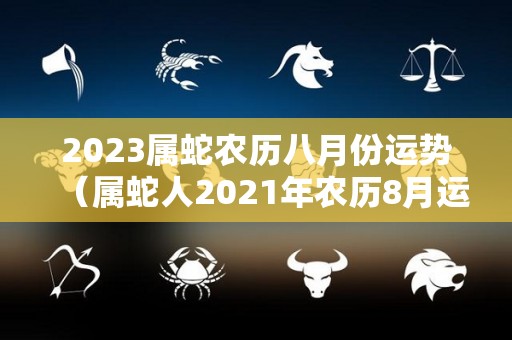 2023属蛇农历八月份运势（属蛇人2021年农历8月运